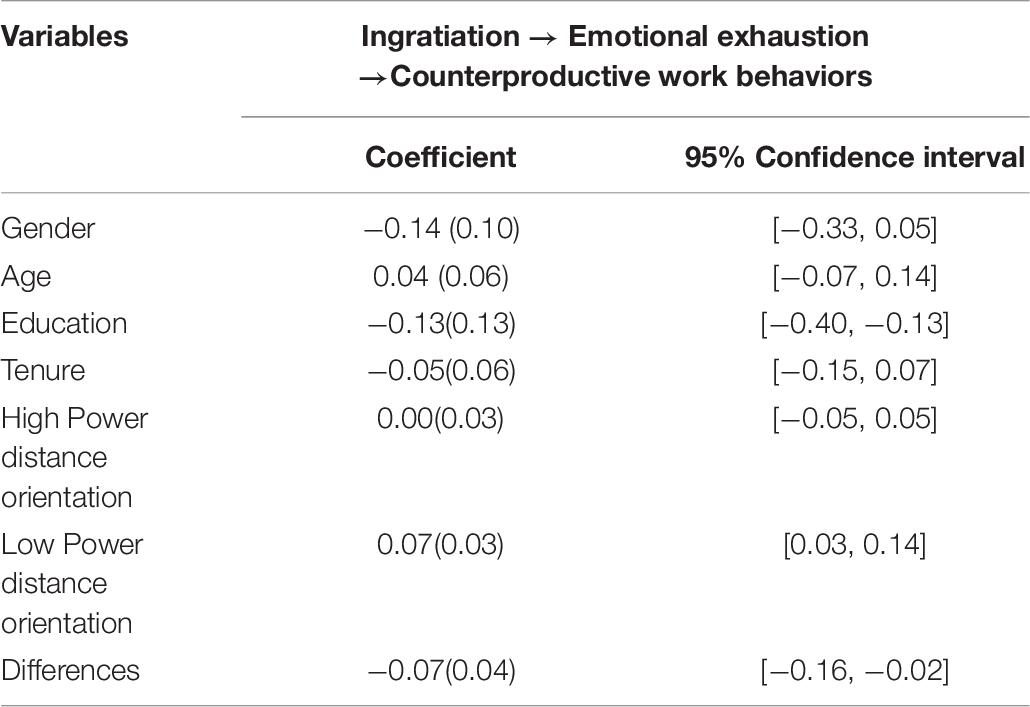 | Variables | Ingratiation → Emotional exhaustion →Counterproductive work behaviors | |
|---|---|---|
| | Coefficient | 95% Confidence interval |
| Gender | −0.14 (0.10) | [−0.33, 0.05] |
| Age | 0.04 (0.06) | [−0.07, 0.14] |
| Education | −0.13(0.13) | [−0.40, −0.13] |
| Tenure | −0.05(0.06) | [−0.15, 0.07] |
| High Power distance orientation | 0.00(0.03) | [−0.05, 0.05] |
| Low Power distance orientation | 0.07(0.03) | [0.03, 0.14] |
| Differences | −0.07(0.04) | [−0.16, −0.02] |